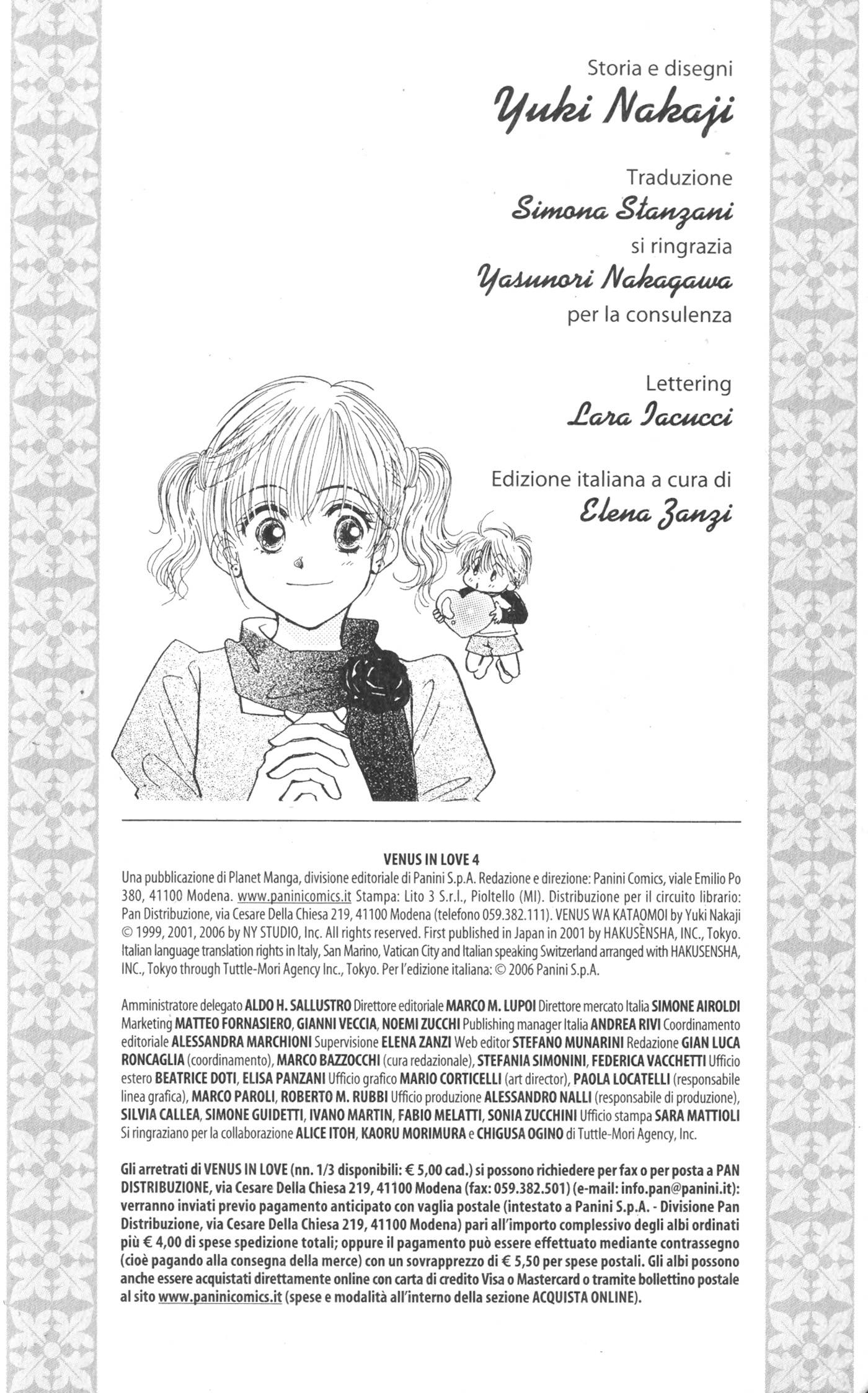 Storia e disegni
Yuki Nakaji

Traduzione
Simona Stanzani
si ringrazia
Yasunori Nakagawa
per la consulenza

Lettering
Lara Iacucci

Edizione italiana a cura di
Elena Zanzi

VENUS IN LOVE 4
Una pubblicazione di Planet Manga, divisione editoriale di Panini S.p.A. Redazione e direzione: Panini Comics, viale Emilio Po 380, 41100 Modena. www.paninicomics.it Stampa: Lito 3 S.r.l., Pioltello (MI). Distribuzione per il circuito librario: Pan Distribuzione, via Cesare Della Chiesa 219, 41100 Modena (telefono 059.382.111). VENUS WA KATAOMOI by Yuki Nakaji © 1999, 2001, 2006 by NY STUDIO, Inc. All rights reserved. First published in Japan in 2001 by HAKUSENSHA, INC., Tokyo. Italian language translation rights in Italy, San Marino, Vatican City and Italian speaking Switzerland arranged with HAKUSENSHA, INC., Tokyo through Tuttle-Mori Agency Inc., Tokyo. Per l'edizione italiana: © 2006 Panini S.p.A.

Amministratore delegato ALDO H. SALLUSTRO Direttore editoriale MARCO M. LUPOI Direttore mercato Italia SIMONE AIROLDI Marketing MATTEO FORNASIERO, GIANNI VECCIA, NOEMI ZUCCHI Publishing manager Italia ANDREA RIVI Coordinamento editoriale ALESSANDRA MARCHIONI Supervisione ELENA ZANZI Web editor STEFANO MUNARINI Redazione GIAN LUCA RONCAGLIA (coordinamento), MARCO BAZZOCCHI (cura redazionale), STEFANIA SIMONINI, FEDERICA VACCHETTI Ufficio estero BEATRICE DOTI, ELISA PANZANI Ufficio grafico MARIO CORTICELLI (art director), PAOLA LOCATELLI (responsabile linea grafica), MARCO PAROLI, ROBERTO M. RUBBI Ufficio produzione ALESSANDRO NALLI (responsabile di produzione), SILVIA CALLEA, SIMONE GUIDETTI, IVANO MARTIN, FABIO MELATTI, SONIA ZUCCHINI Ufficio stampa SARA MATTIOLI Si ringraziano per la collaborazione ALICE ITOH, KAORU MORIMURA e CHIGUSA OGINO di Tuttle-Mori Agency, Inc.

Gli arretrati di VENUS IN LOVE (nn. 1/3 disponibili: € 5,00 cad.) si possono richiedere per fax o per posta a PAN DISTRIBUZIONE, via Cesare Della Chiesa 219, 41100 Modena (fax: 059.382.501) (e-mail: info.pan@panini.it): verranno inviati previo pagamento anticipato con vaglia postale (intestato a Panini S.p.A. - Divisione Pan Distribuzione, via Cesare Della Chiesa 219, 41100 Modena) pari all'importo complessivo degli albi ordinati più € 4,00 di spese spedizione totali; oppure il pagamento può essere effettuato mediante contrassegno (cioè pagando alla consegna della merce) con un sovrapprezzo di € 5,50 per spese postali. Gli albi possono anche essere acquistati direttamente online con carta di credito Visa o Mastercard o tramite bollettino postale al sito www.paninicomics.it (spese e modalità all'interno della sezione ACQUISTA ONLINE).